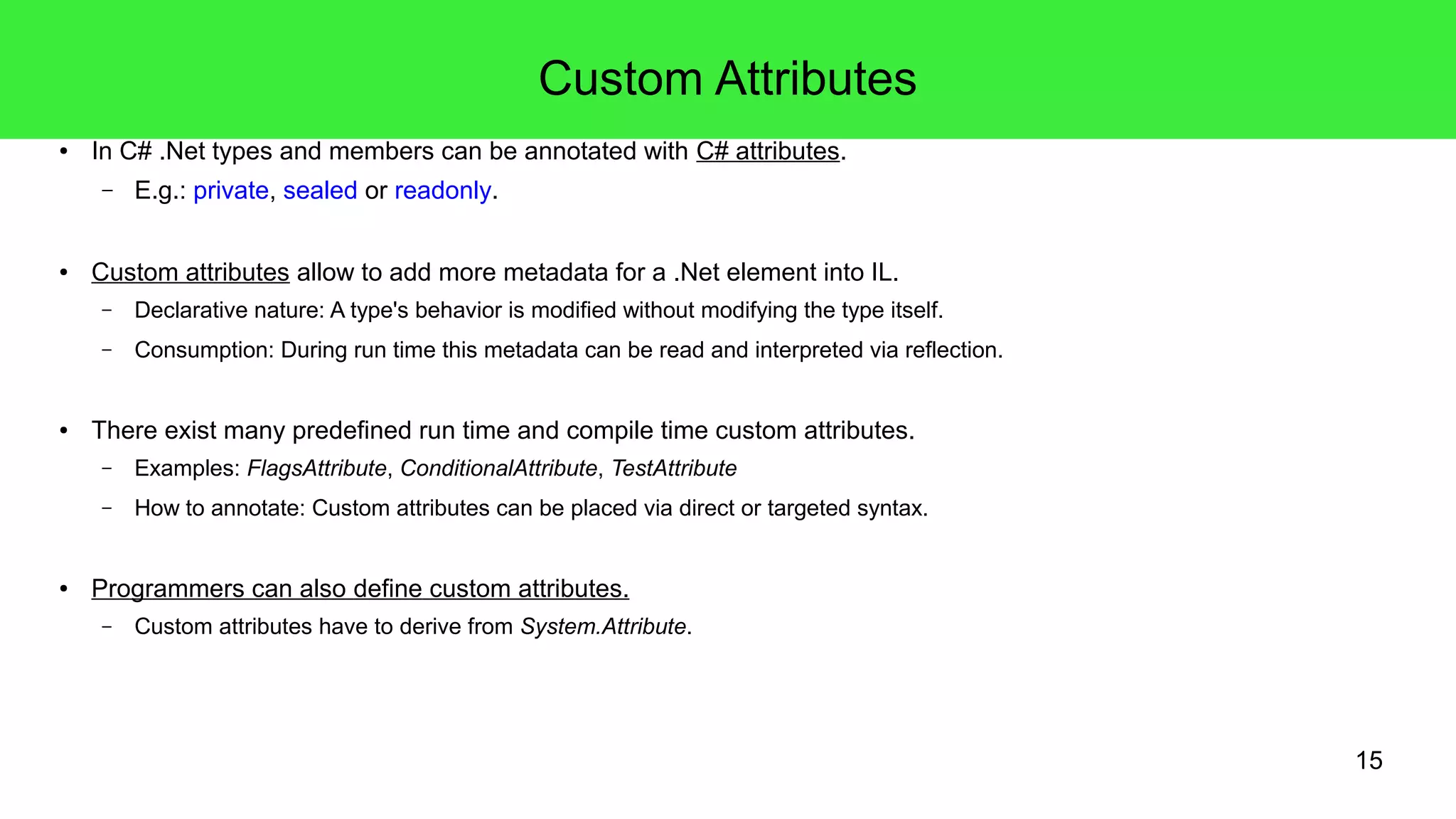 Custom Attributes

• In C# .Net types and members can be annotated with C# attributes.
– E.g.: private, sealed or readonly.

• Custom attributes allow to add more metadata for a .Net element into IL.
– Declarative nature: A type's behavior is modified without modifying the type itself.
– Consumption: During run time this metadata can be read and interpreted via reflection.

• There exist many predefined run time and compile time custom attributes.
– Examples: FlagsAttribute, ConditionalAttribute, TestAttribute
– How to annotate: Custom attributes can be placed via direct or targeted syntax.

• Programmers can also define custom attributes.
– Custom attributes have to derive from System.Attribute.

15